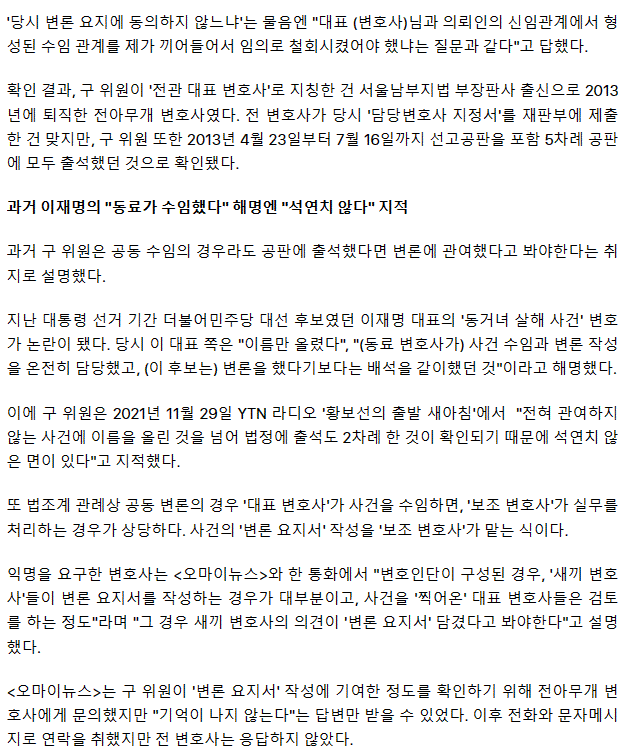 '당시 변론 요지에 동의하지 않느냐'는 물음엔 "대표 (변호사)님과 의뢰인의 신임관계에서 형성된 수임 관계를 제가 끼어들어서 임의로 철회시켰어야 했냐는 질문과 같다"고 답했다.

확인 결과, 구 위원이 '전관 대표 변호사'로 지칭한 건 서울남부지법 부장판사 출신으로 2013년에 퇴직한 전아무개 변호사였다. 전 변호사가 당시 '담당변호사 지정서'를 재판부에 제출한 건 맞지만, 구 위원 또한 2013년 4월 23일부터 7월 16일까지 선고공판을 포함 5차례 공판에 모두 출석했던 것으로 확인됐다.

과거 이재명의 "동료가 수임했다" 해명엔 "석연치 않다" 지적

과거 구 위원은 공동 수임의 경우라도 공판에 출석했다면 변론에 관여했다고 봐야한다는 취지로 설명했다.

지난 대통령 선거 기간 더불어민주당 대선 후보였던 이재명 대표의 '동거녀 살해 사건' 변호가 논란이 됐다. 당시 이 대표 쪽은 "이름만 올렸다", "(동료 변호사가) 사건 수임과 변론 작성을 온전히 담당했고, (이 후보는) 변론을 했다기보다는 배석을 같이했던 것"이라고 해명했다.

이에 구 위원은 2021년 11월 29일 YTN 라디오 '황보선의 출발 새아침'에서 "전혀 관여하지 않는 사건에 이름을 올린 것을 넘어 법정에 출석도 2차례 한 것이 확인되기 때문에 석연치 않은 면이 있다"고 지적했다.

또 법조계 관례상 공동 변론의 경우 '대표 변호사'가 사건을 수임하면, '보조 변호사'가 실무를 처리하는 경우가 상당하다. 사건의 '변론 요지서' 작성을 '보조 변호사'가 맡는 식이다.

익명을 요구한 변호사는 <오마이뉴스>와 한 통화에서 "변호인단이 구성된 경우, '새끼 변호사'들이 변론 요지서를 작성하는 경우가 대부분이고, 사건을 '찍어온' 대표 변호사들은 검토를 하는 정도"라며 "그 경우 새끼 변호사의 의견이 '변론 요지서' 담겼다고 봐야한다"고 설명했다.

<오마이뉴스>는 구 위원이 '변론 요지서' 작성에 기여한 정도를 확인하기 위해 전아무개 변호사에게 문의했지만 "기억이 나지 않는다"는 답변만 받을 수 있었다. 이후 전화와 문자메시지로 연락을 취했지만 전 변호사는 응답하지 않았다.